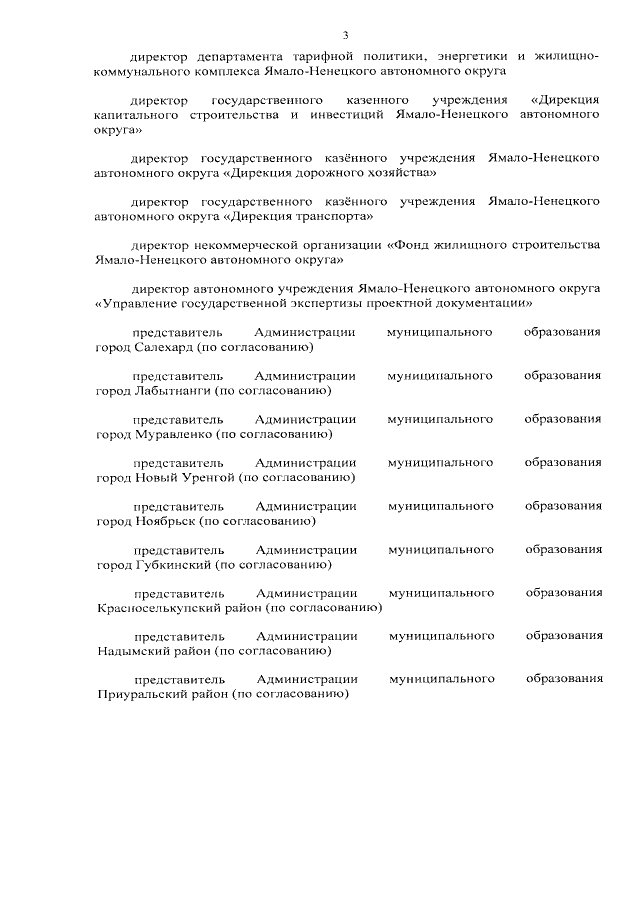 3

директор департамента тарифной политики, энергетики и жилищно-коммунального комплекса Ямало-Ненецкого автономного округа

директор государственного казенного учреждения «Дирекция капитального строительства и инвестиций Ямало-Ненецкого автономного округа»

директор государственного казённого учреждения Ямало-Ненецкого автономного округа «Дирекция дорожного хозяйства»

директор государственного казённого учреждения Ямало-Ненецкого автономного округа «Дирекция транспорта»

директор некоммерческой организации «Фонд жилищного строительства Ямало-Ненецкого автономного округа»

директор автономного учреждения Ямало-Ненецкого автономного округа «Управление государственной экспертизы проектной документации»

представитель Администрации муниципального образования город Салехард (по согласованию)

представитель Администрации муниципального образования город Лабытнанги (по согласованию)

представитель Администрации муниципального образования город Муравленко (по согласованию)

представитель Администрации муниципального образования город Новый Уренгой (по согласованию)

представитель Администрации муниципального образования город Ноябрьск (по согласованию)

представитель Администрации муниципального образования город Губкинский (по согласованию)

представитель Администрации муниципального образования Красноселькупский район (по согласованию)

представитель Администрации муниципального образования Надымский район (по согласованию)

представитель Администрации муниципального образования Приуральский район (по согласованию)